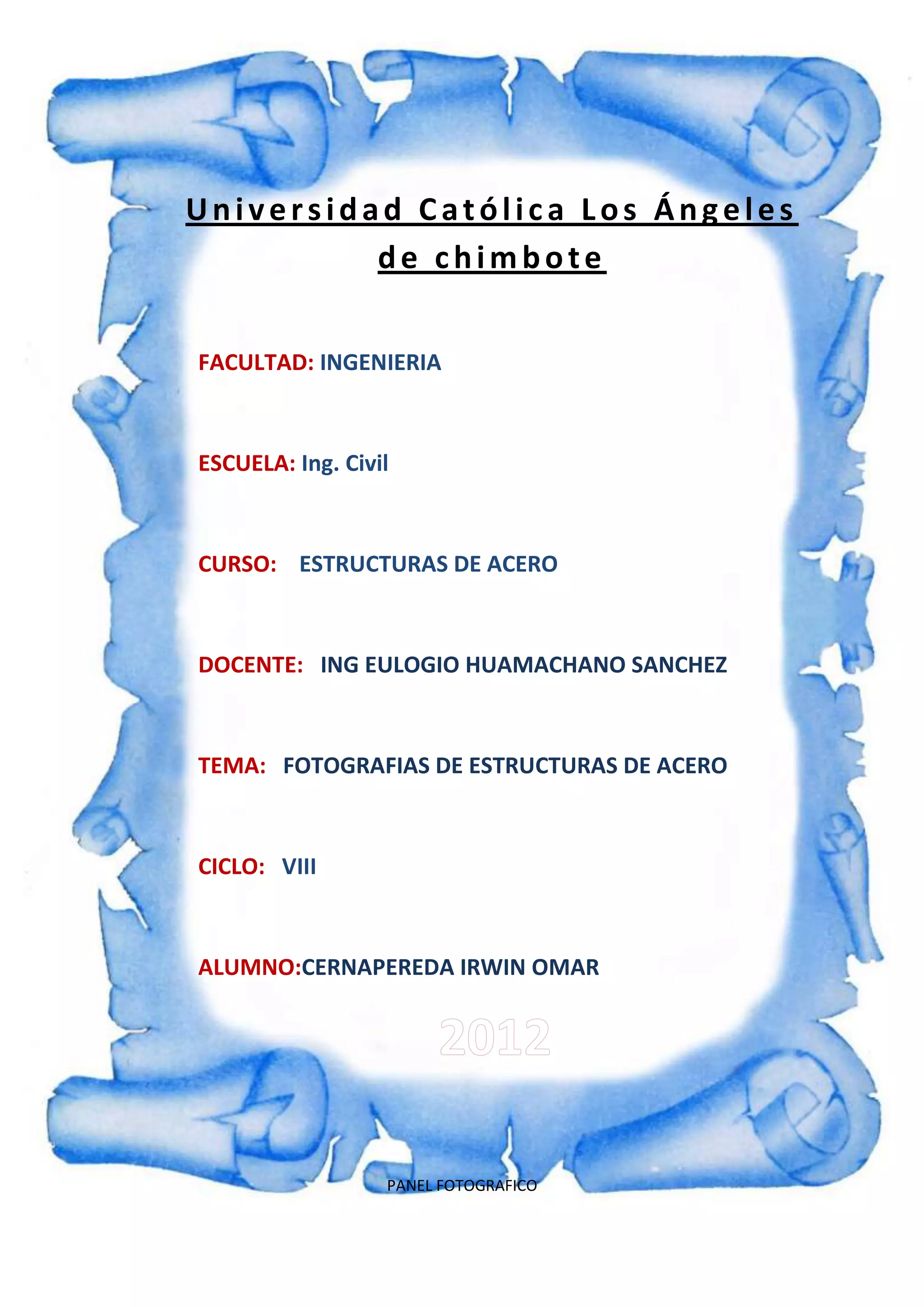 Universidad Católica Los Ángeles de chimbote

FACULTAD: INGENIERIA

ESCUELA: Ing. Civil

CURSO: ESTRUCTURAS DE ACERO

DOCENTE: ING EULOGIO HUAMACHANO SANCHEZ

TEMA: FOTOGRAFIAS DE ESTRUCTURAS DE ACERO

CICLO: VIII

ALUMNO:CERNAPEREDA IRWIN OMAR

2012

PANEL FOTOGRAFICO